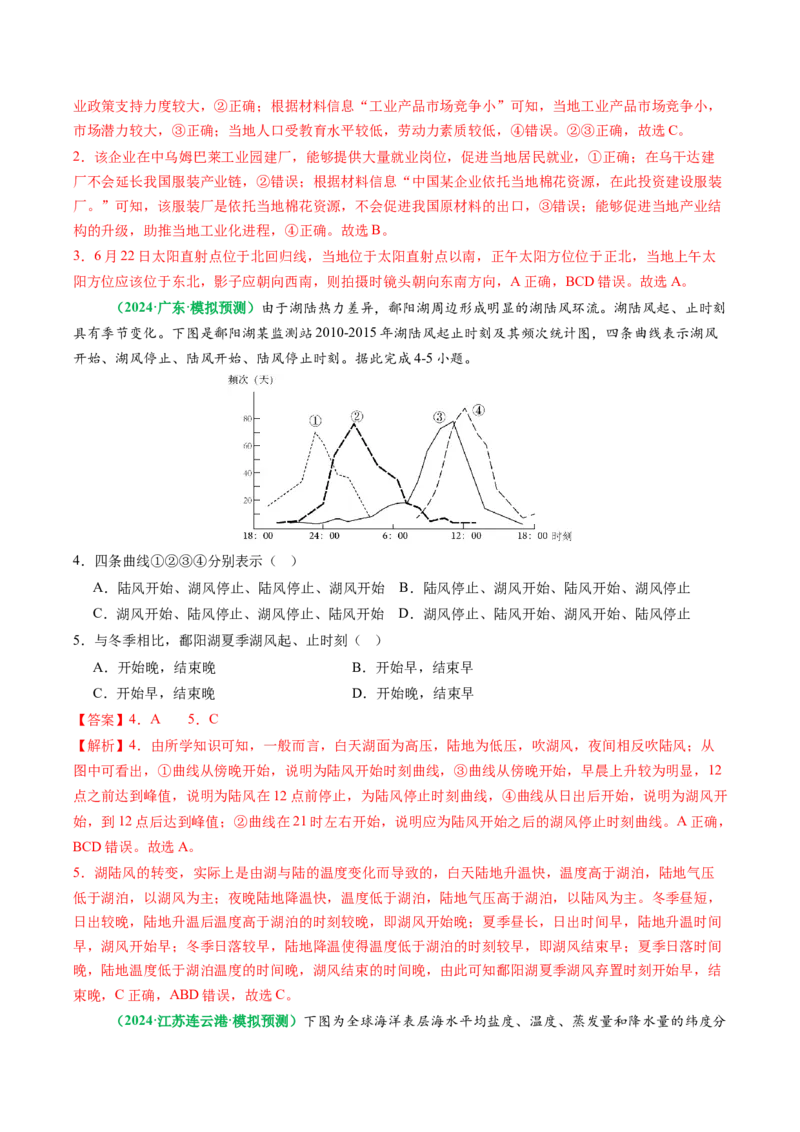 业政策支持力度较大，②正确；根据材料信息“工业产品市场竞争小”可知，当地工业产品市场竞争小，市场潜力较大，③正确；当地人口受教育水平较低，劳动力素质较低，④错误。②③正确，故选C。

2.该企业在中乌姆巴莱工业园建厂，能够提供大量就业岗位，促进当地居民就业，①正确；在乌干达建厂不会延长我国服装产业链，②错误；根据材料信息“中国某企业依托当地棉花资源，在此投资建设服装厂。”可知，该服装厂是依托当地棉花资源，不会促进我国原材料的出口，③错误；能够促进当地产业结构的升级，助推当地工业化进程，④正确。故选B。

3.6月22日太阳直射点位于北回归线，当地位于太阳直射点以南，正午太阳方位位于正北，当地上午太阳方位应该位于东北，影子应朝向西南，则拍摄时镜头朝向东南方向，A正确，BCD错误。故选A。

（2024·广东·模拟预测）由于湖陆热力差异，鄱阳湖周边形成明显的湖陆风环流。湖陆风起、止时刻具有季节变化。下图是鄱阳湖某监测站2010-2015年湖陆风起止时刻及其频次统计图，四条曲线表示湖风开始、湖风停止、陆风开始、陆风停止时刻。据此完成4-5小题。

频次（天）
80
60
40
20
①
②
③
④
18:00
24:00
6:00
12:00
18:00 时刻

4.四条曲线①②③④分别表示（ ）

A.陆风开始、湖风停止、陆风停止、湖风开始 B.陆风停止、湖风开始、陆风开始、湖风停止

C.湖风开始、陆风停止、湖风停止、陆风开始 D.湖风停止、陆风开始、湖风开始、陆风停止

5.与冬季相比，鄱阳湖夏季湖风起、止时刻（ ）

A.开始晚，结束晚 B.开始早，结束早

C.开始早，结束晚 D.开始晚，结束早

【答案】4.A 5.C

【解析】4.由所学知识可知，一般而言，白天湖面为高压，陆地为低压，吹湖风，夜间相反吹陆风；从图中可看出，①曲线从傍晚开始，说明为陆风开始时刻曲线，③曲线从傍晚开始，早晨上升较为明显，12点之前达到峰值，说明为陆风在12点前停止，为陆风停止时刻曲线，④曲线从日出后开始，说明为湖风开始，到12点后达到峰值；②曲线在21时左右开始，说明应为陆风开始之后的湖风停止时刻曲线。A正确，BCD错误。故选A。

5.湖陆风的转变，实际上是由湖与陆的温度变化而导致的，白天陆地升温快，温度高于湖泊，陆地气压低于湖泊，以湖风为主；夜晚陆地降温快，温度低于湖泊，陆地气压高于湖泊，以陆风为主。冬季昼短，日出较晚，陆地升温后温度高于湖泊的时刻较晚，即湖风开始晚；夏季昼长，日出时间早，陆地升温时间早，湖风开始早；冬季日落较早，陆地降温使得温度低于湖泊的时刻较早，即湖风结束早；夏季日落时间晚，陆地温度低于湖泊温度的时间晚，湖风结束的时间晚，由此可知鄱阳湖夏季湖风弃置时刻开始早，结束晚，C正确，ABD错误，故选C。

（2024·江苏连云港·模拟预测）下图为全球海洋表层海水平均盐度、温度、蒸发量和降水量的纬度分